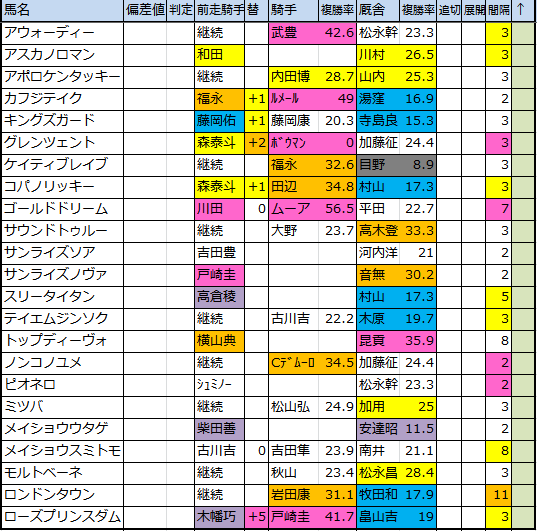 | 馬名 | 偏差値 | 判定 | 前走騎手 | 替 | 騎手 | 複勝率 | 厩舎 | 複勝率 | 追切 | 展開 | 間隔 | ↑ |
|---|---|---|---|---|---|---|---|---|---|---|---|---|
| アウォーディー | | | 継続 | | 武豊 | 42.6 | 松永幹 | 23.3 | | | 3 | |
| アスカノロマン | | | 和田 | | | | 川村 | 26.5 | | | 3 | |
| アポロケンタッキー | | | 継続 | | 内田博 | 28.7 | 山内 | 25.3 | | | 3 | |
| カフジテイク | | | 福永 | +1 | ﾙﾒｰﾙ | 49 | 湯窪 | 16.9 | | | 2 | |
| キングズガード | | | 藤岡佑 | +1 | 藤岡康 | 20.3 | 寺島良 | 15.3 | | | 3 | |
| グレンツェント | | | 森泰斗 | +2 | ﾎﾞｳﾏﾝ | 0 | 加藤征 | 24.4 | | | 3 | |
| ケイティブレイブ | | | 継続 | | 福永 | 32.6 | 目野 | 8.9 | | | 3 | |
| コパノリッキー | | | 森泰斗 | +1 | 田辺 | 34.8 | 村山 | 17.3 | | | 3 | |
| ゴールドドリーム | | | 川田 | 0 | ムーア | 56.5 | 平田 | 22.7 | | | 7 | |
| サウンドトゥルー | | | 継続 | | 大野 | 23.7 | 高木登 | 33.3 | | | 3 | |
| サンライズソア | | | 吉田豊 | | | | 河内洋 | 21 | | | 2 | |
| サンライズノヴァ | | | 戸崎圭 | | | | 音無 | 30.2 | | | 2 | |
| スリータイタン | | | 高倉稜 | | | | 村山 | 17.3 | | | 5 | |
| テイエムジンソク | | | 継続 | | 古川吉 | 22.2 | 木原 | 19.7 | | | 3 | |
| トップディーヴォ | | | 横山典 | | | | 昆貢 | 35.9 | | | 8 | |
| ノンコノユメ | | | 継続 | | Cﾃﾞﾑｰﾛ | 34.5 | 加藤征 | 24.4 | | | 2 | |
| ピオネロ | | | ｼｭﾐﾉｰ | | | | 松永幹 | 23.3 | | | 2 | |
| ミツバ | | | 継続 | | 松山弘 | 24.9 | 加用 | 25 | | | 3 | |
| メイショウウタゲ | | | 柴田善 | | | | 安達昭 | 11.5 | | | 2 | |
| メイショウスミトモ | | | 古川吉 | 0 | 吉田隼 | 23.9 | 南井 | 21.1 | | | 8 | |
| モルトベーネ | | | 継続 | | 秋山 | 23.4 | 松永昌 | 28.4 | | | 3 | |
| ロンドンタウン | | | 継続 | | 岩田康 | 31.1 | 牧田和 | 17.9 | | | 11 | |
| ローズプリンスダム | | | 木幡巧 | +5 | 戸崎圭 | 41.7 | 畠山吉 | 19 | | | 3 | |